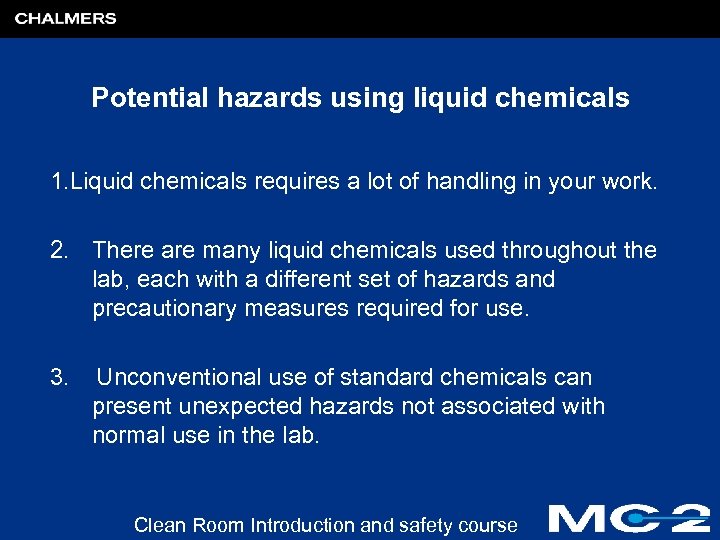 CHALMERS

Potential hazards using liquid chemicals

1.Liquid chemicals requires a lot of handling in your work.

2. There are many liquid chemicals used throughout the lab, each with a different set of hazards and precautionary measures required for use.

3. Unconventional use of standard chemicals can present unexpected hazards not associated with normal use in the lab.

Clean Room Introduction and safety course

MC2